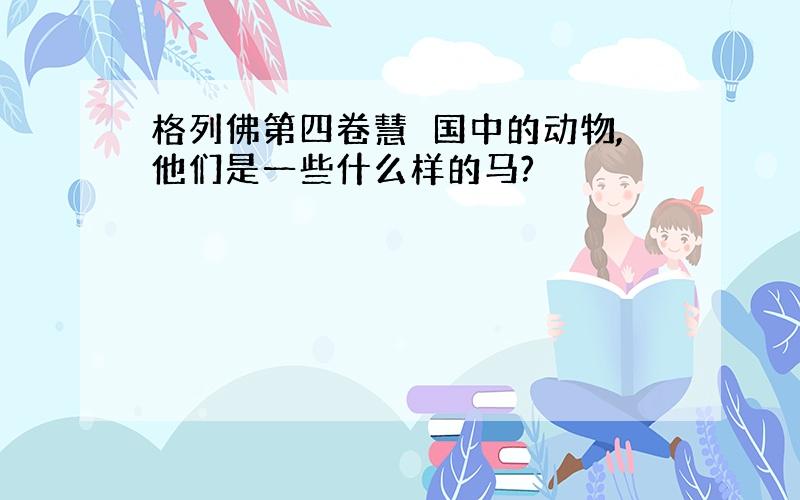 格列佛第四卷慧 国中的动物,他们是一些什么样的马?